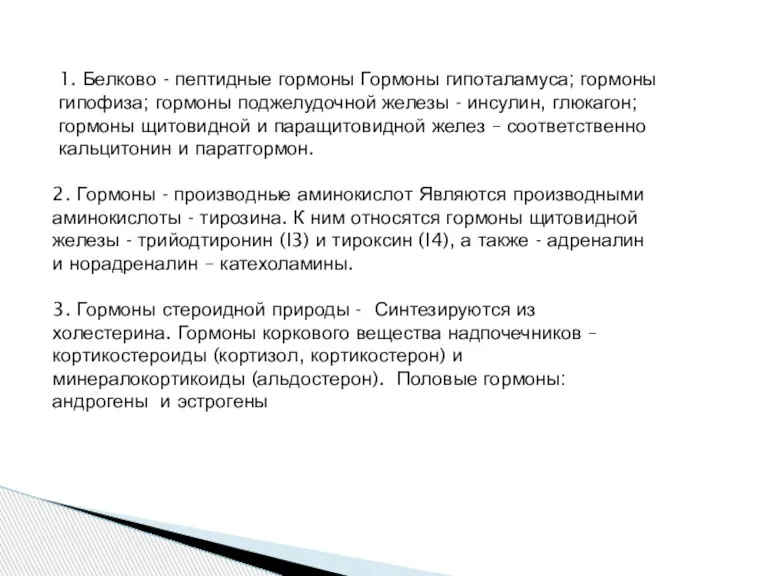 1. Белково - пептидные гормоны Гормоны гипоталамуса; гормоны гипофиза; гормоны поджелудочной железы - инсулин, глюкагон; гормоны щитовидной и паращитовидной желез – соответственно кальцитонин и паратгормон.

2. Гормоны - производные аминокислот Являются производными аминокислоты - тирозина. К ним относятся гормоны щитовидной железы - трийодтиронин (I3) и тироксин (I4), а также - адреналин и норадреналин – катехоламины.

3. Гормоны стероидной природы - Синтезируются из холестерина. Гормоны коркового вещества надпочечников – кортикостероиды (кортизол, кортикостерон) и минералокортикоиды (альдостерон). Половые гормоны: андрогены и эстрогены